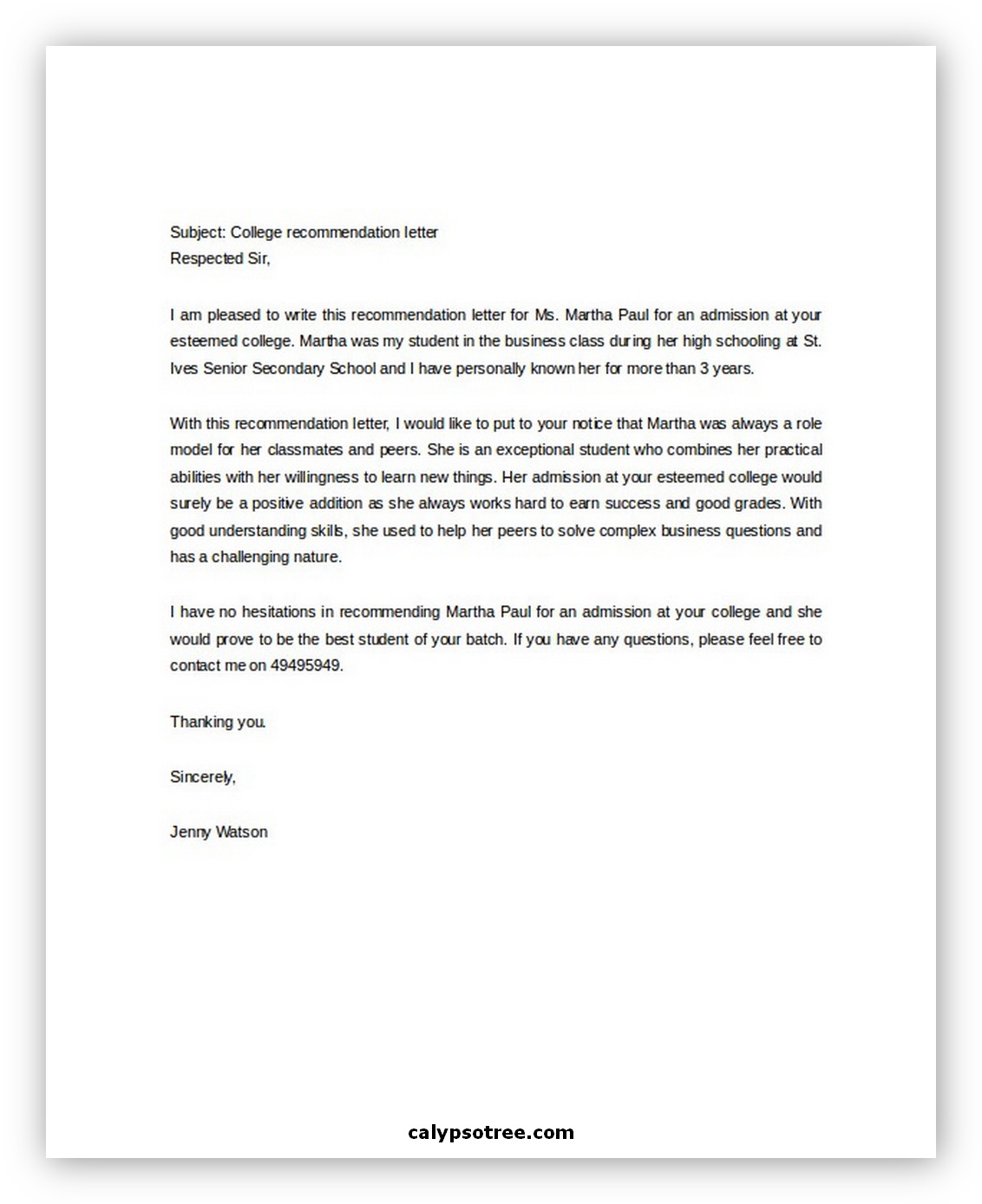 Subject: College recommendation letter
Respected Sir,

I am pleased to write this recommendation letter for Ms. Martha Paul for an admission at your esteemed college. Martha was my student in the business class during her high schooling at St. Ives Senior Secondary School and I have personally known her for more than 3 years.

With this recommendation letter, I would like to put to your notice that Martha was always a role model for her classmates and peers. She is an exceptional student who combines her practical abilities with her willingness to learn new things. Her admission at your esteemed college would surely be a positive addition as she always works hard to earn success and good grades. With good understanding skills, she used to help her peers to solve complex business questions and has a challenging nature.

I have no hesitations in recommending Martha Paul for an admission at your college and she would prove to be the best student of your batch. If you have any questions, please feel free to contact me on 49495949.

Thanking you.

Sincerely,

Jenny Watson

calypsotree.com